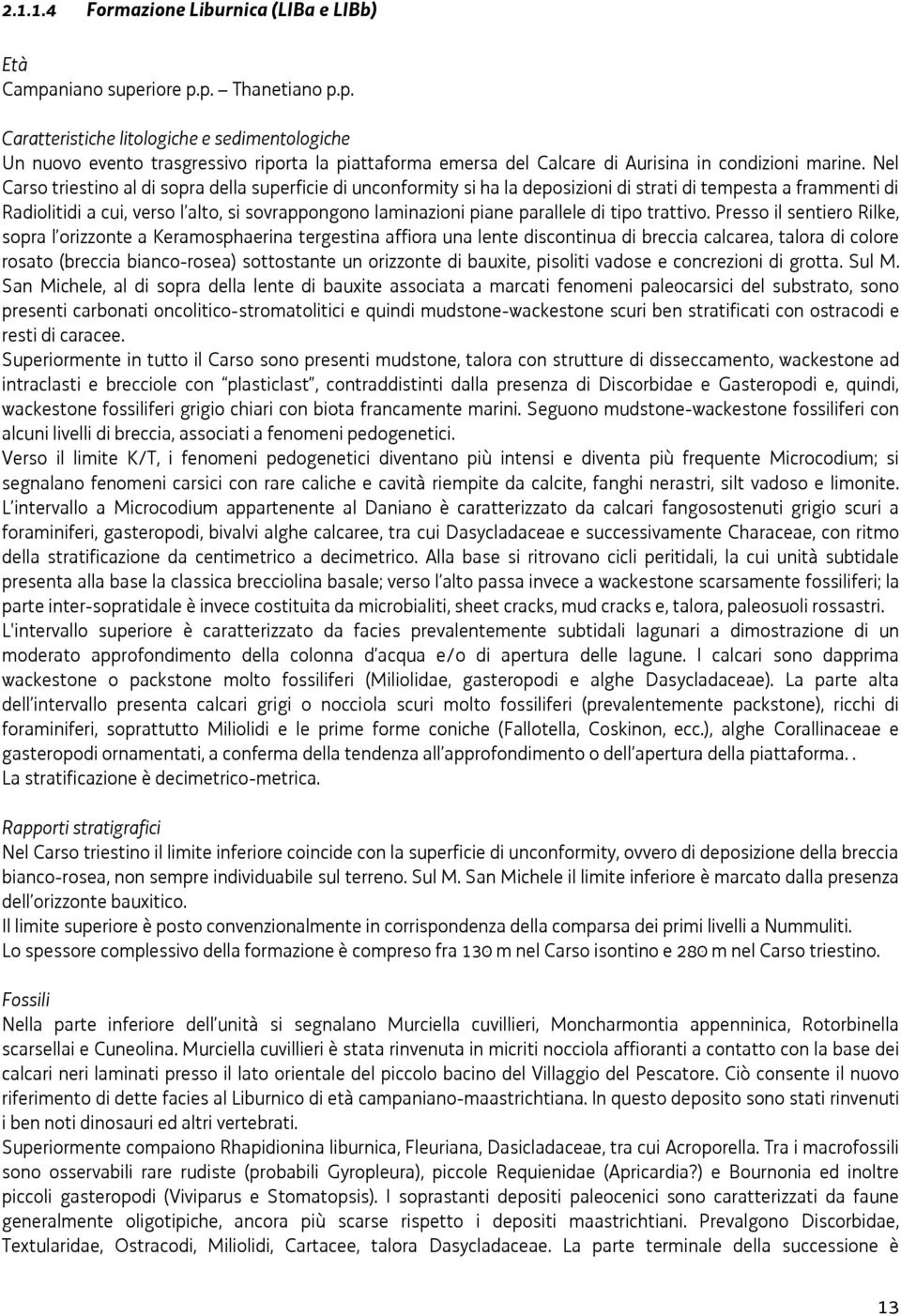 2.1.1.4 Formazione Liburnica (LIBa e LIBb)

Età
Campaniano superiore p.p. – Thanetiano p.p.

Caratteristiche litologiche e sedimentologiche
Un nuovo evento trasgressivo riporta la piattaforma emersa del Calcare di Aurisina in condizioni marine. Nel Carso triestino al di sopra della superficie di unconformity si ha la deposizioni di strati di tempesta a frammenti di Radiolitidi a cui, verso l'alto, si sovrappongono laminazioni piane parallele di tipo trattivo. Presso il sentiero Rilke, sopra l'orizzonte a Keramosphaerina tergestina affiora una lente discontinua di breccia calcarea, talora di colore rosato (breccia bianco-rosea) sottostante un orizzonte di bauxite, pisoliti vadose e concrezioni di grotta. Sul M. San Michele, al di sopra della lente di bauxite associata a marcati fenomeni paleocarsici del substrato, sono presenti carbonati oncolitico-stromatolitici e quindi mudstone-wackestone scuri ben stratificati con ostracodi e resti di caracee.
Superiormente in tutto il Carso sono presenti mudstone, talora con strutture di disseccamento, wackestone ad intraclasti e brecciole con "plasticlast", contraddistinti dalla presenza di Discorbidae e Gasteropodi e, quindi, wackestone fossiliferi grigio chiari con biota francamente marini. Seguono mudstone-wackestone fossiliferi con alcuni livelli di breccia, associati a fenomeni pedogenetici.
Verso il limite K/T, i fenomeni pedogenetici diventano più intensi e diventa più frequente Microcodium; si segnalano fenomeni carsici con rare caliche e cavità riempite da calcite, fanghi nerastri, silt vadoso e limonite. L'intervallo a Microcodium appartenente al Daniano è caratterizzato da calcari fangosostenuti grigio scuri a foraminiferi, gasteropodi, bivalvi alghe calcaree, tra cui Dasycladaceae e successivamente Characeae, con ritmo della stratificazione da centimetrico a decimetrico. Alla base si ritrovano cicli peritidali, la cui unità subtidale presenta alla base la classica brecciolina basale; verso l'alto passa invece a wackestone scarsamente fossiliferi; la parte inter-sopratidale è invece costituita da microbialiti, sheet cracks, mud cracks e, talora, paleosuoli rossastri.
L'intervallo superiore è caratterizzato da facies prevalentemente subtidali lagunari a dimostrazione di un moderato approfondimento della colonna d'acqua e/o di apertura delle lagune. I calcari sono dapprima wackestone o packstone molto fossiliferi (Miliolidae, gasteropodi e alghe Dasycladaceae). La parte alta dell'intervallo presenta calcari grigi o nocciola scuri molto fossiliferi (prevalentemente packstone), ricchi di foraminiferi, soprattutto Miliolidi e le prime forme coniche (Fallotella, Coskinon, ecc.), alghe Corallinaceae e gasteropodi ornamentati, a conferma della tendenza all'approfondimento o dell'apertura della piattaforma. .
La stratificazione è decimetrico-metrica.

Rapporti stratigrafici
Nel Carso triestino il limite inferiore coincide con la superficie di unconformity, ovvero di deposizione della breccia bianco-rosea, non sempre individuabile sul terreno. Sul M. San Michele il limite inferiore è marcato dalla presenza dell'orizzonte bauxitico.
Il limite superiore è posto convenzionalmente in corrispondenza della comparsa dei primi livelli a Nummuliti.
Lo spessore complessivo della formazione è compreso fra 130 m nel Carso isontino e 280 m nel Carso triestino.

Fossili
Nella parte inferiore dell'unità si segnalano Murciella cuvillieri, Moncharmontia appenninica, Rotorbinella scarsellai e Cuneolina. Murciella cuvillieri è stata rinvenuta in micriti nocciola affioranti a contatto con la base dei calcari neri laminati presso il lato orientale del piccolo bacino del Villaggio del Pescatore. Ciò consente il nuovo riferimento di dette facies al Liburnico di età campaniano-maastrichtiana. In questo deposito sono stati rinvenuti i ben noti dinosauri ed altri vertebrati.
Superiormente compaiono Rhapidionina liburnica, Fleuriana, Dasicladaceae, tra cui Acroporella. Tra i macrofossili sono osservabili rare rudiste (probabili Gyropleura), piccole Requienidae (Apricardia?) e Bournonia ed inoltre piccoli gasteropodi (Viviparus e Stomatopsis). I soprastanti depositi paleocenici sono caratterizzati da faune generalmente oligotipiche, ancora più scarse rispetto i depositi maastrichtiani. Prevalgono Discorbidae, Textularidae, Ostracodi, Miliolidi, Cartacee, talora Dasycladaceae. La parte terminale della successione è

13